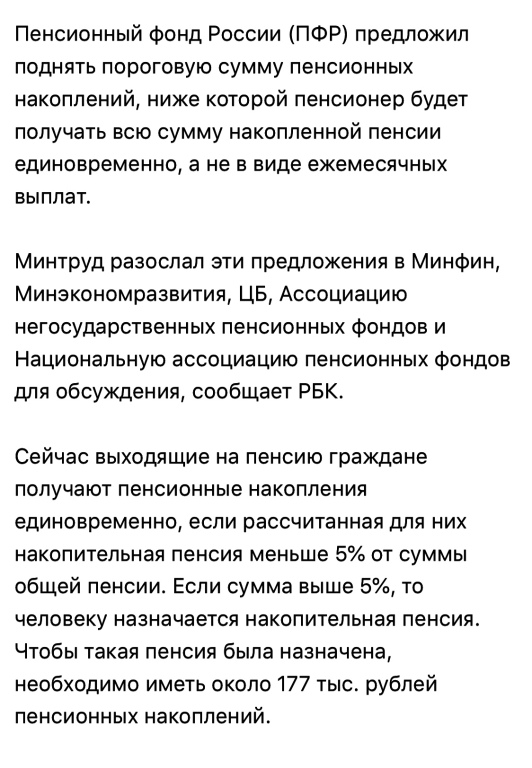 Пенсионный фонд России (ПФР) предложил поднять пороговую сумму пенсионных накоплений, ниже которой пенсионер будет получать всю сумму накопленной пенсии единовременно, а не в виде ежемесячных выплат.

Минтруд разослал эти предложения в Минфин, Минэкономразвития, ЦБ, Ассоциацию негосударственных пенсионных фондов и Национальную ассоциацию пенсионных фондов для обсуждения, сообщает РБК.

Сейчас выходящие на пенсию граждане получают пенсионные накопления единовременно, если рассчитанная для них накопительная пенсия меньше 5% от суммы общей пенсии. Если сумма выше 5%, то человеку назначается накопительная пенсия. Чтобы такая пенсия была назначена, необходимо иметь около 177 тыс. рублей пенсионных накоплений.